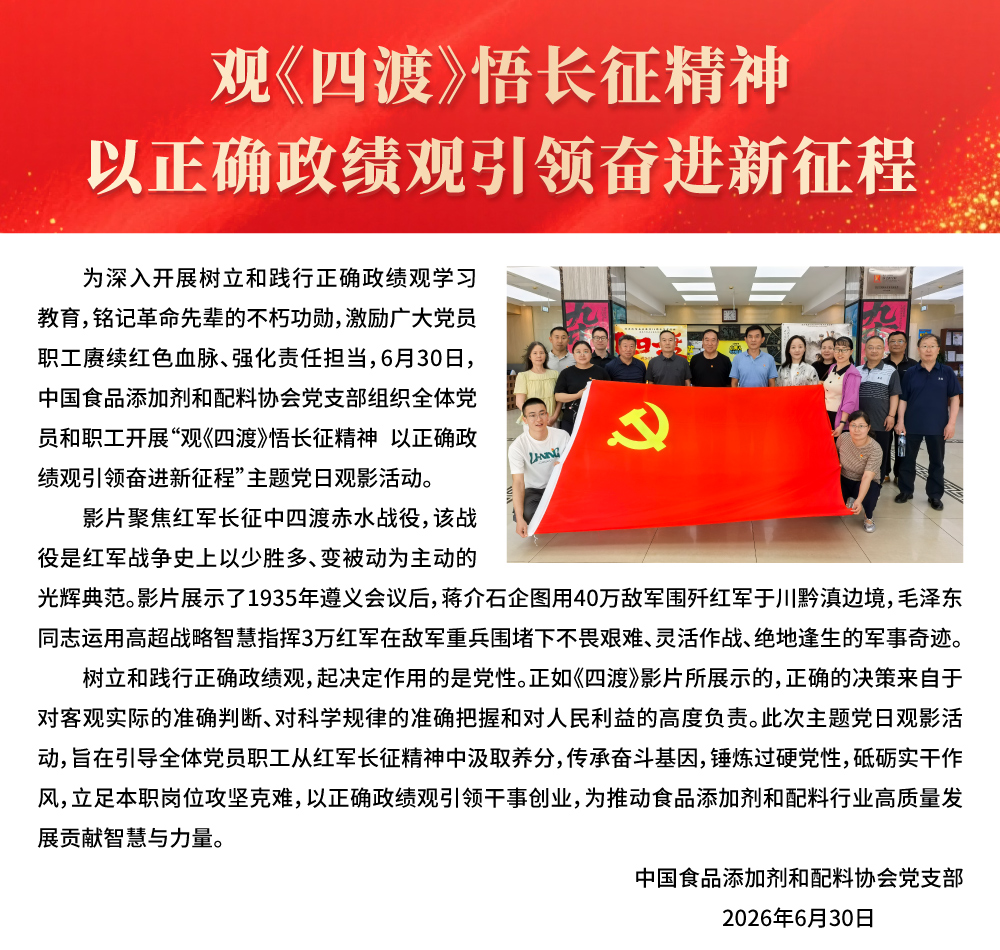 观《四渡》悟长征精神
以正确政绩观引领奋进新征程

为深入开展树立和践行正确政绩观学习教育，铭记革命先辈的不朽功勋，激励广大党员职工赓续红色血脉、强化责任担当，6月30日，中国食品添加剂和配料协会党支部组织全体党员和职工开展“观《四渡》悟长征精神 以正确政绩观引领奋进新征程”主题党日观影活动。

影片聚焦红军长征中四渡赤水战役，该战役是红军战争史上以少胜多、变被动为主动的光辉典范。影片展示了1935年遵义会议后，蒋介石企图用40万敌军围歼红军于川黔滇边境，毛泽东同志运用高超战略智慧指挥3万红军在敌军重兵围堵下不畏艰难、灵活作战、绝地逢生的军事奇迹。

树立和践行正确政绩观，起决定作用的是党性。正如《四渡》影片所展示的，正确的决策来自于对客观实际的准确判断、对科学规律的准确把握和对人民利益的高度负责。此次主题党日观影活动，旨在引导全体党员职工从红军长征精神中汲取养分，传承奋斗基因，锤炼过硬党性，砥砺实干作风，立足本职岗位攻坚克难，以正确政绩观引领干事创业，为推动食品添加剂和配料行业高质量发展贡献智慧与力量。

中国食品添加剂和配料协会党支部
2026年6月30日